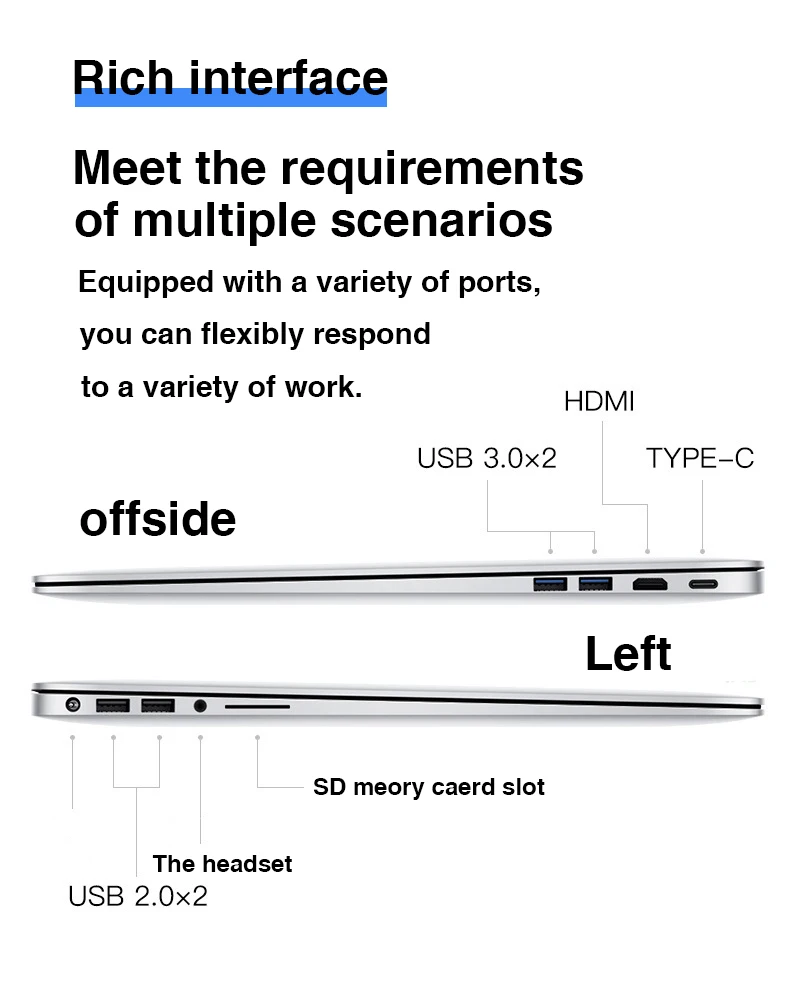 Rich interface

Meet the requirements of multiple scenarios

Equipped with a variety of ports, you can flexibly respond to a variety of work.

HDMI

USB 3.0×2

TYPE-C

offside

Left

SD meory caerd slot

The headset

USB 2.0×2